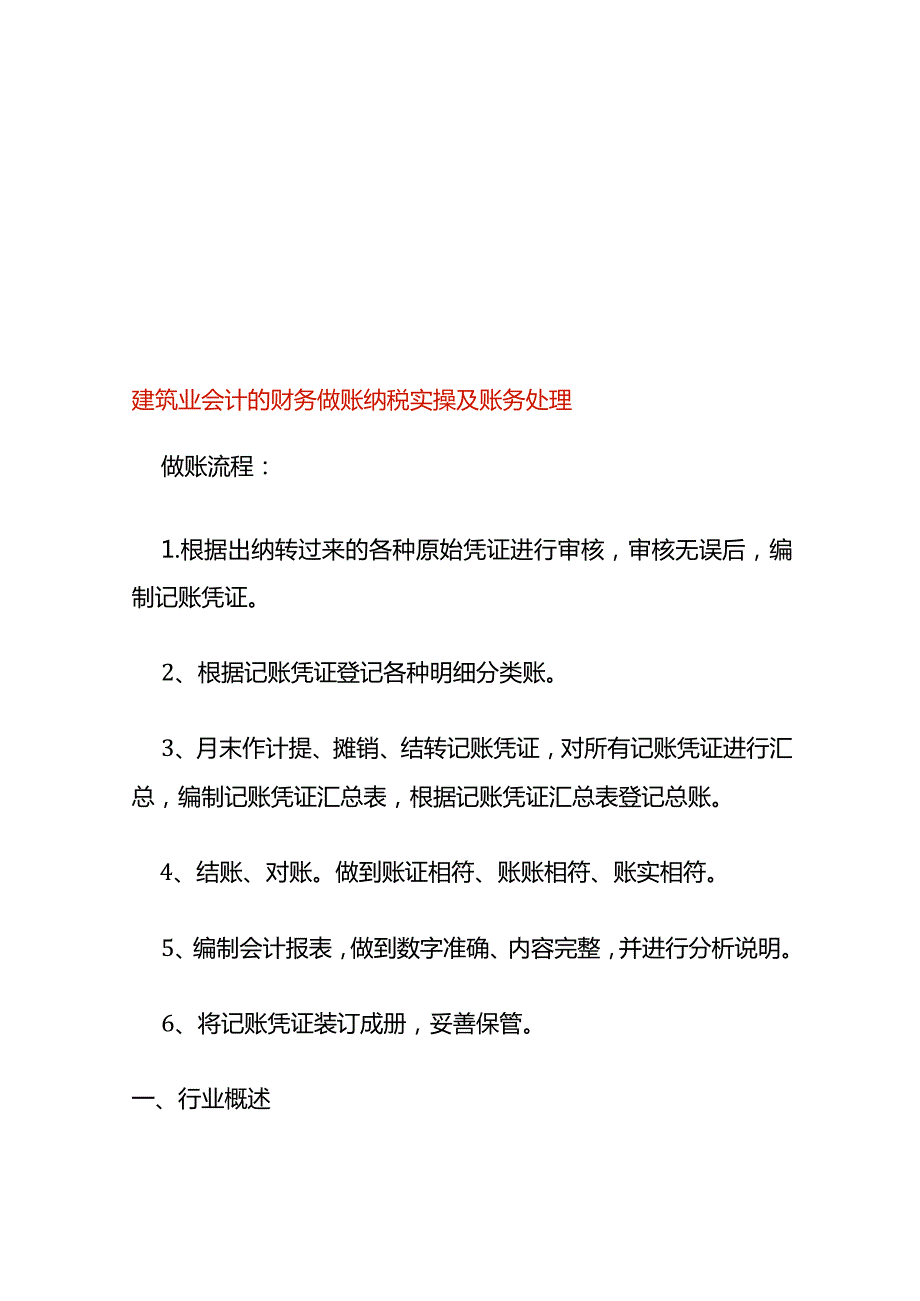 建筑业会计的财务做账纳税实操及账务处理

做账流程：

1.根据出纳转过来的各种原始凭证进行审核，审核无误后，编制记账凭证。

2、根据记账凭证登记各种明细分类账。

3、月末作计提、摊销、结转记账凭证，对所有记账凭证进行汇总，编制记账凭证汇总表，根据记账凭证汇总表登记总账。

4、结账、对账。做到账证相符、账账相符、账实相符。

5、编制会计报表，做到数字准确、内容完整，并进行分析说明。

6、将记账凭证装订成册，妥善保管。

一、行业概述